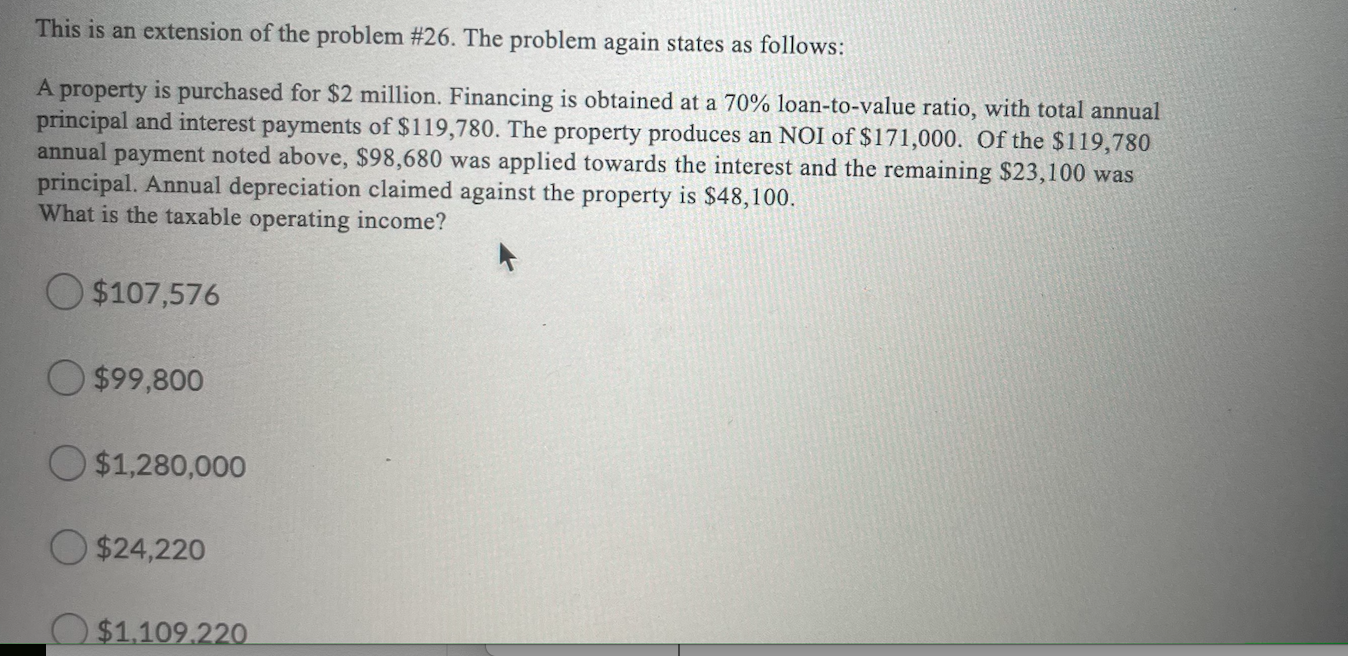 This is an extension of the problem #26. The problem again states as follows:

A property is purchased for \$2 million. Financing is obtained at a 70% loan-to-value ratio, with total annual principal and interest payments of \$119,780. The property produces an NOI of \$171,000. Of the \$119,780 annual payment noted above, \$98,680 was applied towards the interest and the remaining \$23,100 was principal. Annual depreciation claimed against the property is \$48,100.
What is the taxable operating income?

\$107,576

\$99,800

\$1,280,000

\$24,220

\$1,109,220